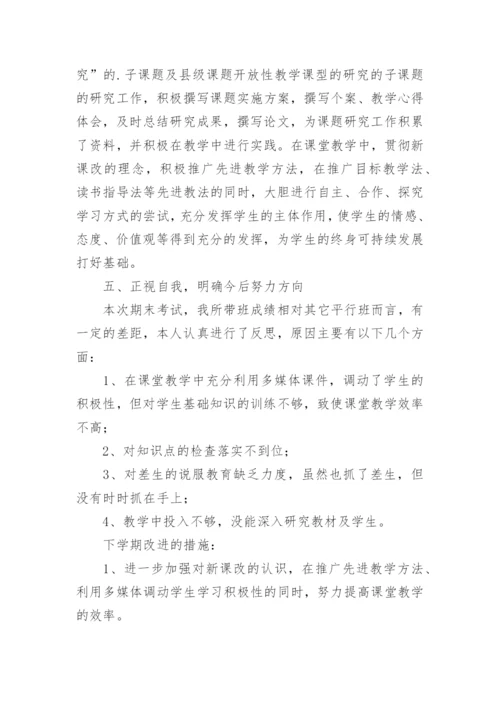 究”的.子课题及县级课题开放性教学课型的研究的子课题的研究工作，积极撰写课题实施方案，撰写个案、教学心得体会，及时总结研究成果，撰写论文，为课题研究工作积累了资料，并积极在教学中进行实践。在课堂教学中，贯彻新课改的理念，积极推广先进教学方法，在推广目标教学法、读书指导法等先进教法的同时，大胆进行自主、合作、探究学习方式的尝试，充分发挥学生的主体作用，使学生的情感、态度、价值观等得到充分的发挥，为学生的终身可持续发展打好基础。

五、正视自我，明确今后努力方向

本次期末考试，我所带班成绩相对其它平行班而言，有一定的差距，本人认真进行了反思，原因主要有以下几个方面：

1、在课堂教学中充分利用多媒体课件，调动了学生的积极性，但对学生基础知识的训练不够，致使课堂教学效率不高；

2、对知识点的检查落实不到位；

3、对差生的说服教育缺乏力度，虽然也抓了差生，但没有时时抓在手上；

4、教学中投入不够，没能深入研究教材及学生。

下学期改进的措施：

1、进一步加强对新课改的认识，在推广先进教学方法、利用多媒体调动学生学习积极性的同时，努力提高课堂教学的效率。